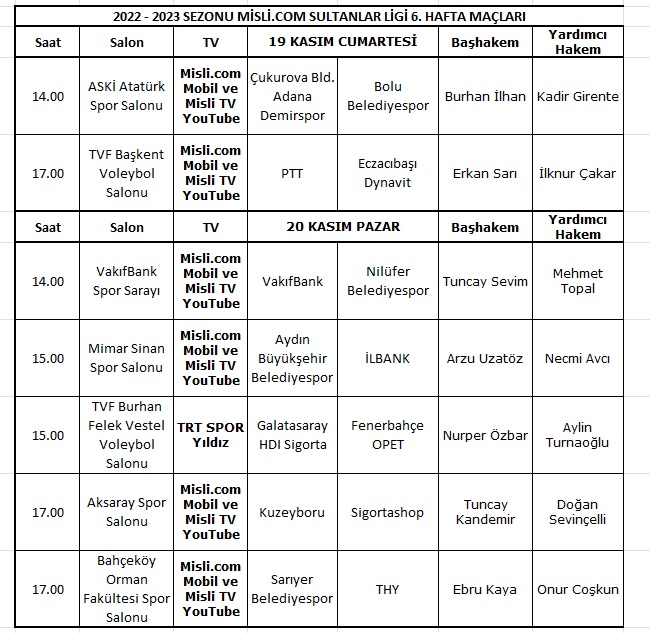 2022 - 2023 SEZONU MİSLİ.COM SULTANLAR LİGİ 6. HAFTA MAÇLARI

| Saat | Salon | TV | 19 KASIM CUMARTESİ | | Başhakem | Yardımcı Hakem |
|---|---|---|---|---|---|---|
| 14.00 | ASKİ Atatürk Spor Salonu | Misli.com Mobil ve Misli TV YouTube | Çukurova Bld. Adana Demirspor | Bolu Belediyespor | Burhan İlhan | Kadir Girente |
| 17.00 | TVF Başkent Voleybol Salonu | Misli.com Mobil ve Misli TV YouTube | PTT | Eczacıbaşı Dynavit | Erkan Sarı | İlknur Çakar |
| Saat | Salon | TV | 20 KASIM PAZAR | | Başhakem | Yardımcı Hakem |
| 14.00 | VakıfBank Spor Sarayı | Misli.com Mobil ve Misli TV YouTube | VakıfBank | Nilüfer Belediyespor | Tuncay Sevim | Mehmet Topal |
| 15.00 | Mimar Sinan Spor Salonu | Misli.com Mobil ve Misli TV YouTube | Aydın Büyükşehir Belediyespor | İLBANK | Arzu Uzatöz | Necmi Avcı |
| 15.00 | TVF Burhan Felek Vestel Voleybol Salonu | TRT SPOR Yıldız | Galatasaray HDI Sigorta | Fenerbahçe OPET | Nurper Özbar | Aylin Turnaoğlu |
| 17.00 | Aksaray Spor Salonu | Misli.com Mobil ve Misli TV YouTube | Kuzeyboru | Sigortashop | Tuncay Kandemir | Doğan Sevinçelli |
| 17.00 | Bahçeköy Orman Fakültesi Spor Salonu | Misli.com Mobil ve Misli TV YouTube | Sarıyer Belediyespor | THY | Ebru Kaya | Onur Coşkun |